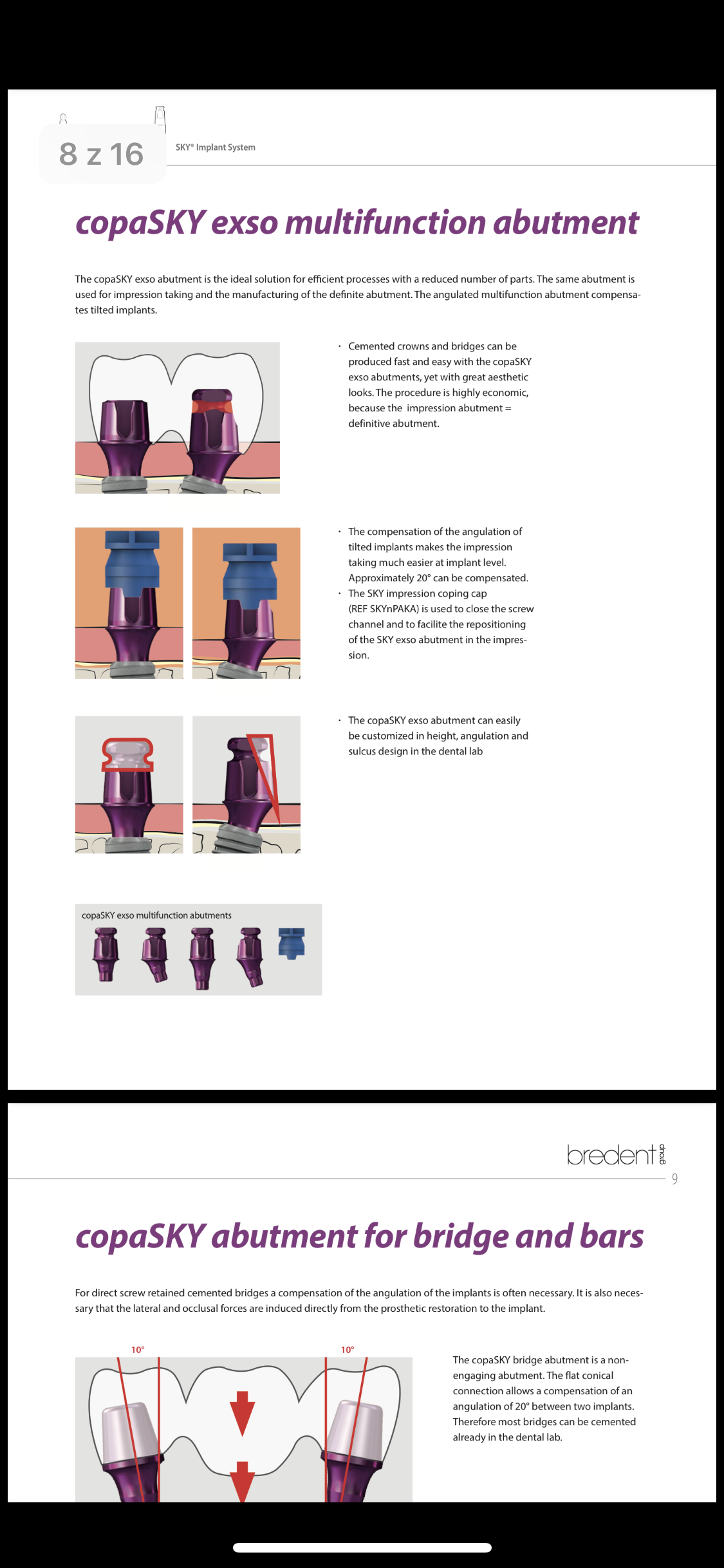 8 z 16

SKY® Implant System

copaSKY exso multifunction abutment

The copaSKY exso abutment is the ideal solution for efficient processes with a reduced number of parts. The same abutment is used for impression taking and the manufacturing of the definite abutment. The angulated multifunction abutment compensates tilted implants.

· Cemented crowns and bridges can be produced fast and easy with the copaSKY exso abutments, yet with great aesthetic looks. The procedure is highly economic, because the impression abutment = definitive abutment.

· The compensation of the angulation of tilted implants makes the impression taking much easier at implant level. Approximately 20° can be compensated.
· The SKY impression coping cap (REF SKYnPAKA) is used to close the screw channel and to facilite the repositioning of the SKY exso abutment in the impression.

· The copaSKY exso abutment can easily be customized in height, angulation and sulcus design in the dental lab

copaSKY exso multifunction abutments

bredent group

9

copaSKY abutment for bridge and bars

For direct screw retained cemented bridges a compensation of the angulation of the implants is often necessary. It is also necessary that the lateral and occlusal forces are induced directly from the prosthetic restoration to the implant.

10°

10°

The copaSKY bridge abutment is a non-engaging abutment. The flat conical connection allows a compensation of an angulation of 20° between two implants. Therefore most bridges can be cemented already in the dental lab.